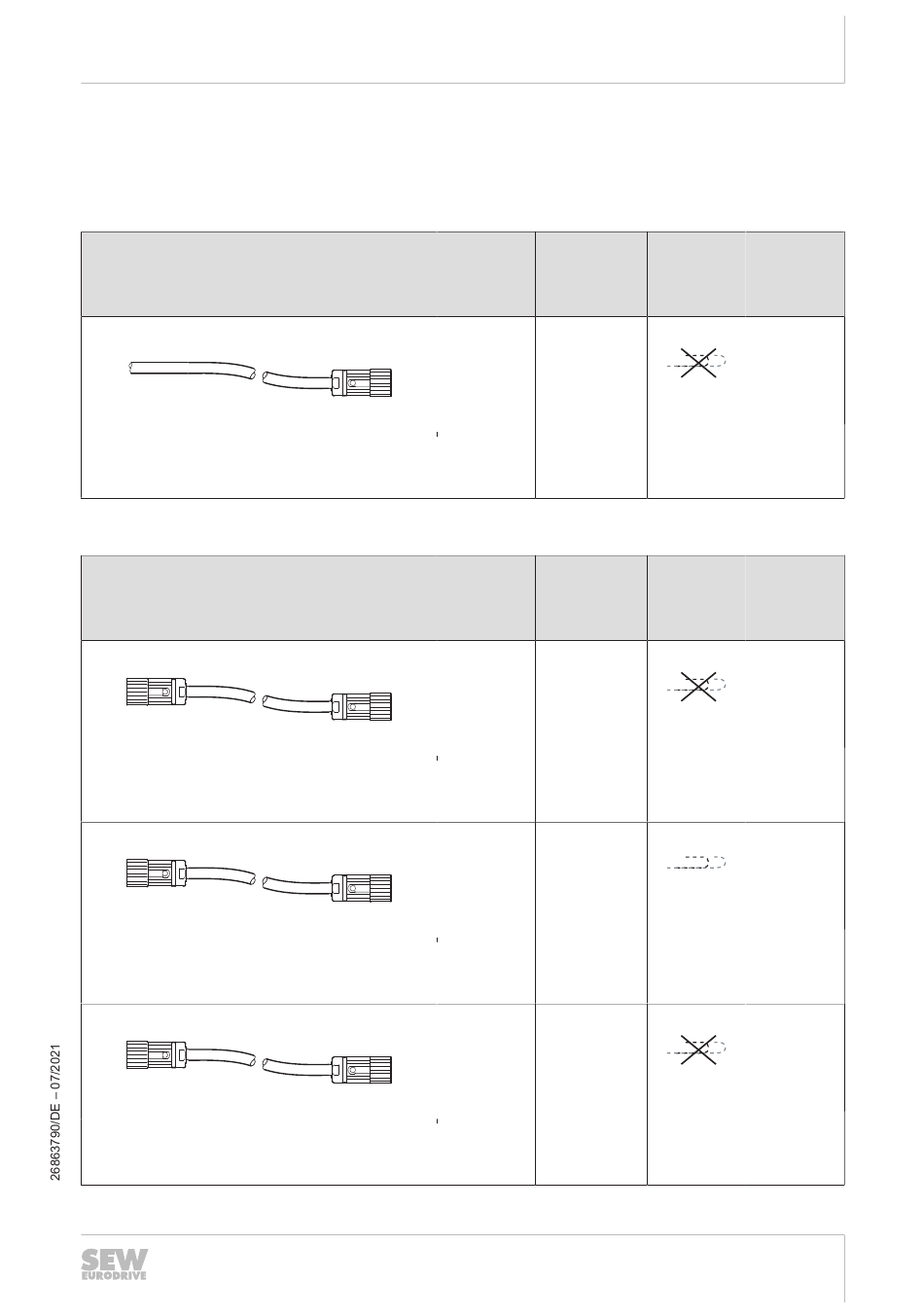 26863790/DE – 07/2021

SEW
EURODRIVE